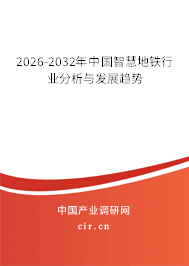 2026-2032年中国智慧地铁行业分析与发展趋势

中国产业调研网
cir.cn